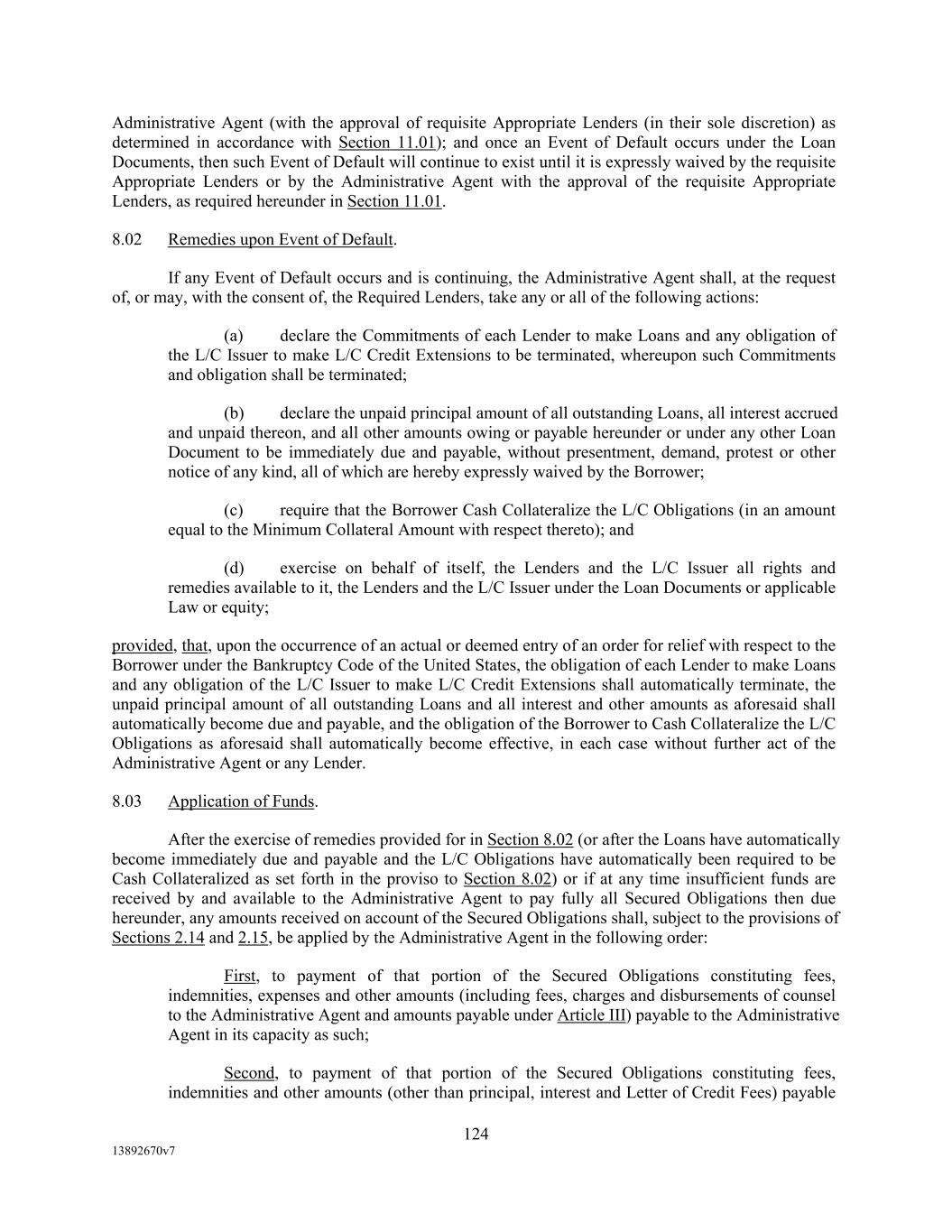 Administrative Agent (with the approval of requisite Appropriate Lenders (in their sole discretion) as determined in accordance with Section 11.01); and once an Event of Default occurs under the Loan Documents, then such Event of Default will continue to exist until it is expressly waived by the requisite Appropriate Lenders or by the Administrative Agent with the approval of the requisite Appropriate Lenders, as required hereunder in Section 11.01.

8.02 Remedies upon Event of Default.

If any Event of Default occurs and is continuing, the Administrative Agent shall, at the request of, or may, with the consent of, the Required Lenders, take any or all of the following actions:

(a) declare the Commitments of each Lender to make Loans and any obligation of the L/C Issuer to make L/C Credit Extensions to be terminated, whereupon such Commitments and obligation shall be terminated;

(b) declare the unpaid principal amount of all outstanding Loans, all interest accrued and unpaid thereon, and all other amounts owing or payable hereunder or under any other Loan Document to be immediately due and payable, without presentment, demand, protest or other notice of any kind, all of which are hereby expressly waived by the Borrower;

(c) require that the Borrower Cash Collateralize the L/C Obligations (in an amount equal to the Minimum Collateral Amount with respect thereto); and

(d) exercise on behalf of itself, the Lenders and the L/C Issuer all rights and remedies available to it, the Lenders and the L/C Issuer under the Loan Documents or applicable Law or equity;

provided, that, upon the occurrence of an actual or deemed entry of an order for relief with respect to the Borrower under the Bankruptcy Code of the United States, the obligation of each Lender to make Loans and any obligation of the L/C Issuer to make L/C Credit Extensions shall automatically terminate, the unpaid principal amount of all outstanding Loans and all interest and other amounts as aforesaid shall automatically become due and payable, and the obligation of the Borrower to Cash Collateralize the L/C Obligations as aforesaid shall automatically become effective, in each case without further act of the Administrative Agent or any Lender.

8.03 Application of Funds.

After the exercise of remedies provided for in Section 8.02 (or after the Loans have automatically become immediately due and payable and the L/C Obligations have automatically been required to be Cash Collateralized as set forth in the proviso to Section 8.02) or if at any time insufficient funds are received by and available to the Administrative Agent to pay fully all Secured Obligations then due hereunder, any amounts received on account of the Secured Obligations shall, subject to the provisions of Sections 2.14 and 2.15, be applied by the Administrative Agent in the following order:

First, to payment of that portion of the Secured Obligations constituting fees, indemnities, expenses and other amounts (including fees, charges and disbursements of counsel to the Administrative Agent and amounts payable under Article III) payable to the Administrative Agent in its capacity as such;

Second, to payment of that portion of the Secured Obligations constituting fees, indemnities and other amounts (other than principal, interest and Letter of Credit Fees) payable

124

13892670v7